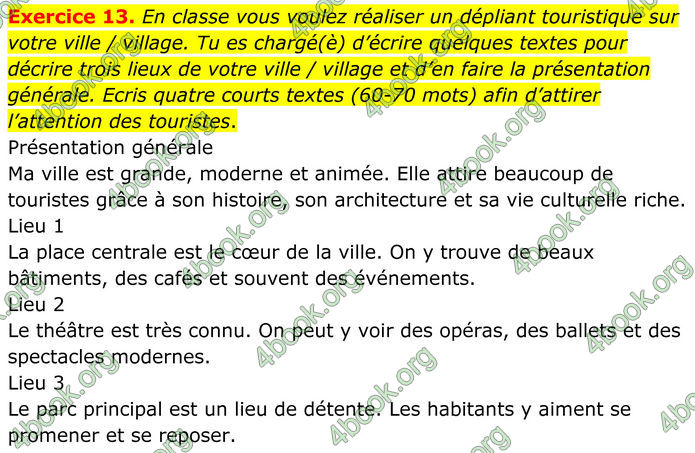 **Exercice 13.** *En classe vous voulez réaliser un dépliant touristique sur votre ville / village. Tu es chargé(è) d'écrire quelques textes pour décrire trois lieux de votre ville / village et d'en faire la présentation générale. Ecris quatre courts textes (60-70 mots) afin d'attirer l'attention des touristes.*

Présentation générale
Ma ville est grande, moderne et animée. Elle attire beaucoup de touristes grâce à son histoire, son architecture et sa vie culturelle riche.

Lieu 1
La place centrale est le cœur de la ville. On y trouve de beaux bâtiments, des cafés et souvent des événements.

Lieu 2
Le théâtre est très connu. On peut y voir des opéras, des ballets et des spectacles modernes.

Lieu 3
Le parc principal est un lieu de détente. Les habitants y aiment se promener et se reposer.

4book.org